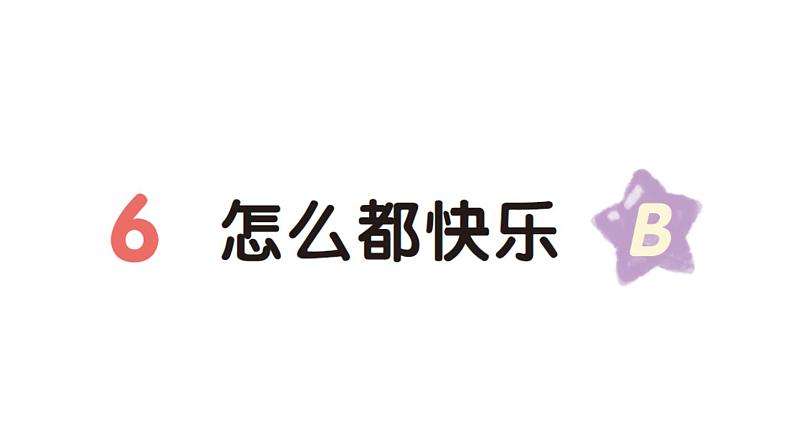 6 怎么都快乐 B